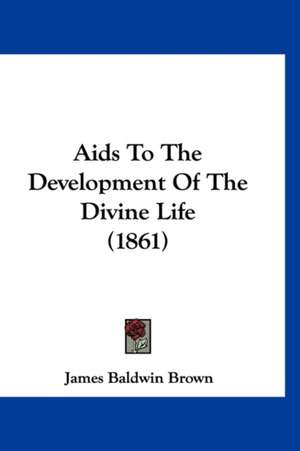 Aids To The Development Of The Divine Life (1861)

James Baldwin Brown